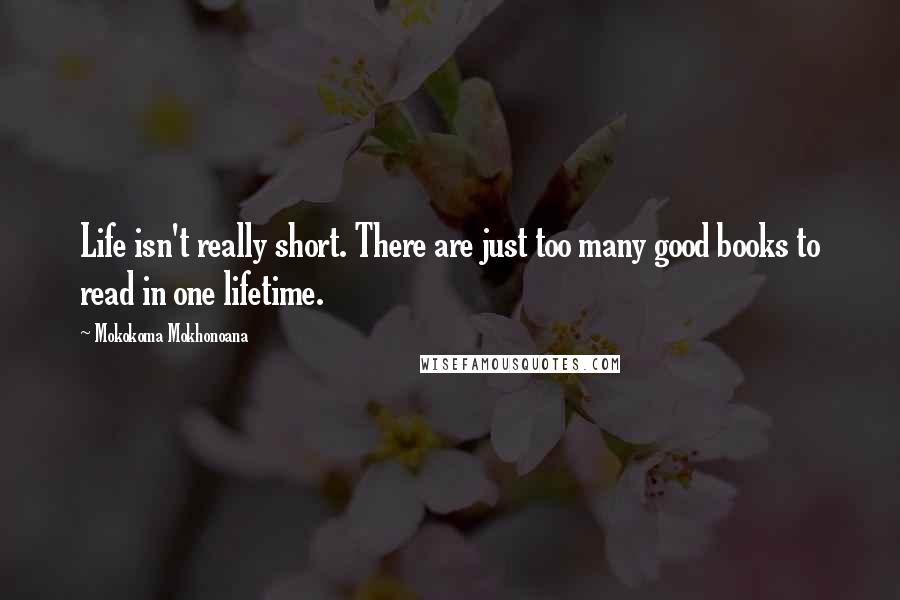 Life isn't really short. There are just too many good books to read in one lifetime.

~ Mokokoma Mokhonoana

WISEFAMOUSQUOTES.COM